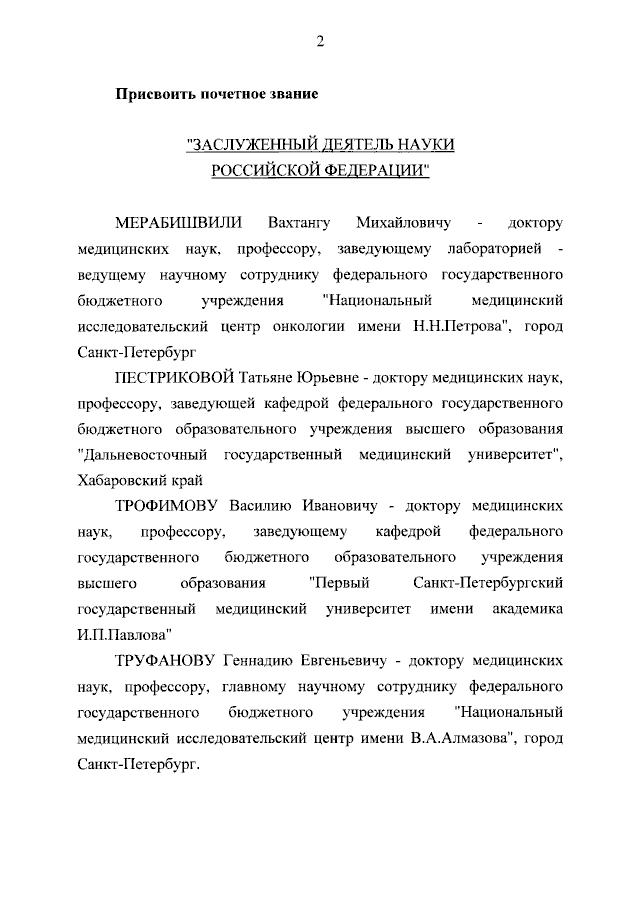 2

Присвоить почетное звание

"ЗАСЛУЖЕННЫЙ ДЕЯТЕЛЬ НАУКИ РОССИЙСКОЙ ФЕДЕРАЦИИ"

МЕРАБИШВИЛИ Вахтангу Михайловичу - доктору медицинских наук, профессору, заведующему лабораторией - ведущему научному сотруднику федерального государственного бюджетного учреждения "Национальный медицинский исследовательский центр онкологии имени Н.Н.Петрова", город Санкт-Петербург

ПЕСТРИКОВОЙ Татьяне Юрьевне - доктору медицинских наук, профессору, заведующей кафедрой федерального государственного бюджетного образовательного учреждения высшего образования "Дальневосточный государственный медицинский университет", Хабаровский край

ТРОФИМОВУ Василию Ивановичу - доктору медицинских наук, профессору, заведующему кафедрой федерального государственного бюджетного образовательного учреждения высшего образования "Первый Санкт-Петербургский государственный медицинский университет имени академика И.П.Павлова"

ТРУФАНОВУ Геннадию Евгеньевичу - доктору медицинских наук, профессору, главному научному сотруднику федерального государственного бюджетного учреждения "Национальный медицинский исследовательский центр имени В.А.Алмазова", город Санкт-Петербург.